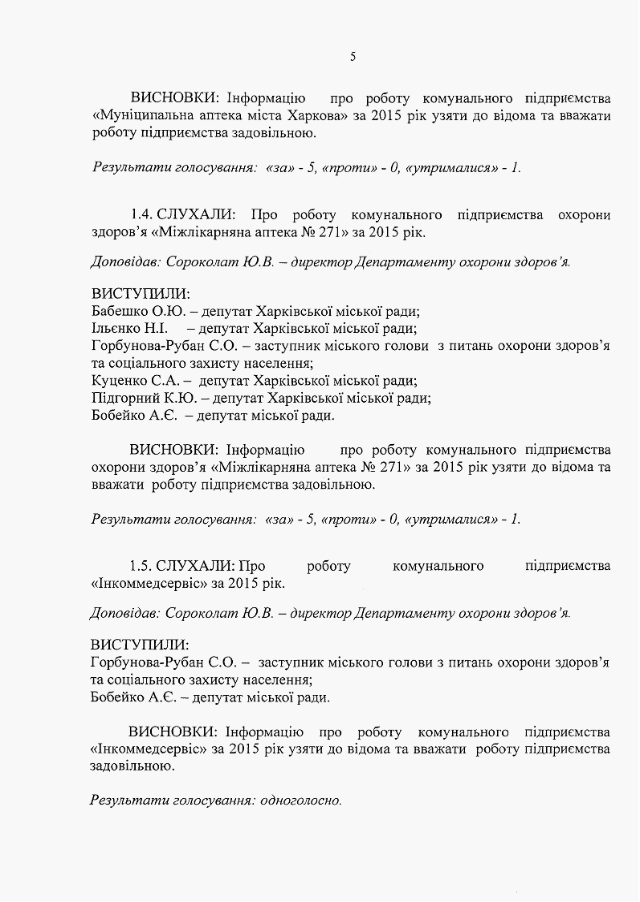 5

ВИСНОВКИ: Інформацію про роботу комунального підприємства «Муніципальна аптека міста Харкова» за 2015 рік узяти до відома та вважати роботу підприємства задовільною.

Результати голосування: «за» - 5, «проти» - 0, «утрималися» - 1.

1.4. СЛУХАЛИ: Про роботу комунального підприємства охорони здоров'я «Міжлікарняна аптека № 271» за 2015 рік.

Доповідав: Сороколат Ю.В. – директор Департаменту охорони здоров'я.

ВИСТУПИЛИ:
Бабешко О.Ю. – депутат Харківської міської ради;
Ільєнко Н.І. – депутат Харківської міської ради;
Горбунова-Рубан С.О. – заступник міського голови з питань охорони здоров'я та соціального захисту населення;
Куценко С.А. – депутат Харківської міської ради;
Підгорний К.Ю. – депутат Харківської міської ради;
Бобейко А.Є. – депутат міської ради.

ВИСНОВКИ: Інформацію про роботу комунального підприємства охорони здоров'я «Міжлікарняна аптека № 271» за 2015 рік узяти до відома та вважати роботу підприємства задовільною.

Результати голосування: «за» - 5, «проти» - 0, «утрималися» - 1.

1.5. СЛУХАЛИ: Про роботу комунального підприємства «Інкоммедсервіс» за 2015 рік.

Доповідав: Сороколат Ю.В. – директор Департаменту охорони здоров'я.

ВИСТУПИЛИ:
Горбунова-Рубан С.О. – заступник міського голови з питань охорони здоров'я та соціального захисту населення;
Бобейко А.Є. – депутат міської ради.

ВИСНОВКИ: Інформацію про роботу комунального підприємства «Інкоммедсервіс» за 2015 рік узяти до відома та вважати роботу підприємства задовільною.

Результати голосування: одноголосно.